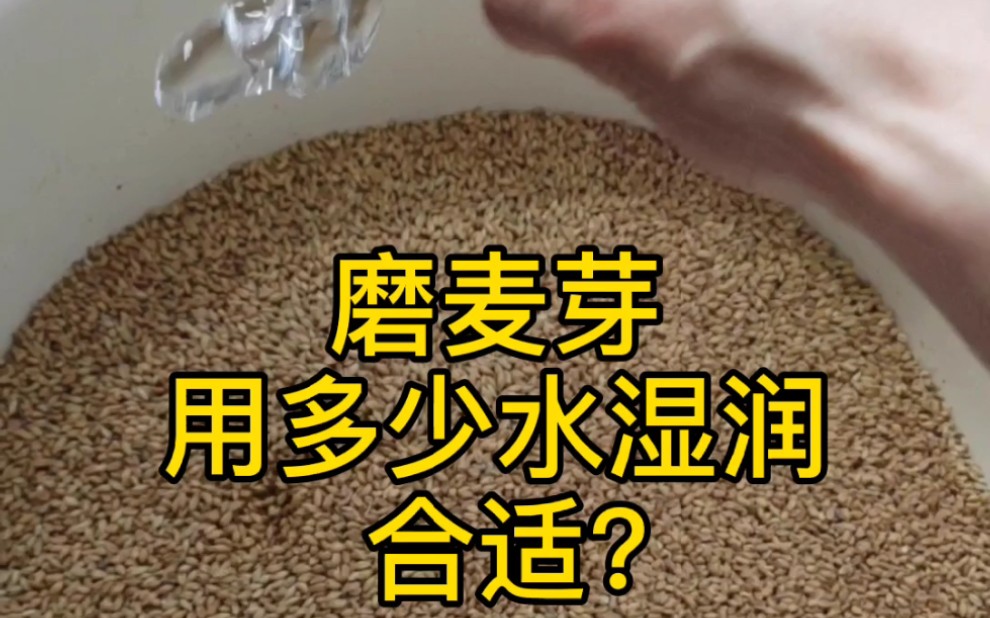 磨麦芽
用多少水湿润
合适?